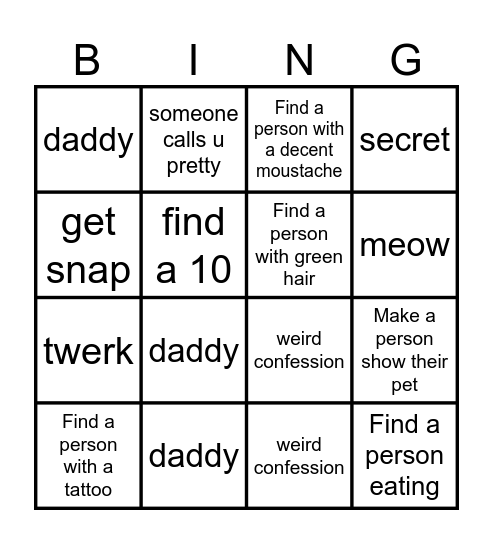 | B | I | N | G |
|---|---|---|---|
| daddy | someone calls u pretty | Find a person with a decent moustache | secret |
| get snap | find a 10 | Find a person with green hair | meow |
| twerk | daddy | weird confession | Make a person show their pet |
| Find a person with a tattoo | daddy | weird confession | Find a person eating |